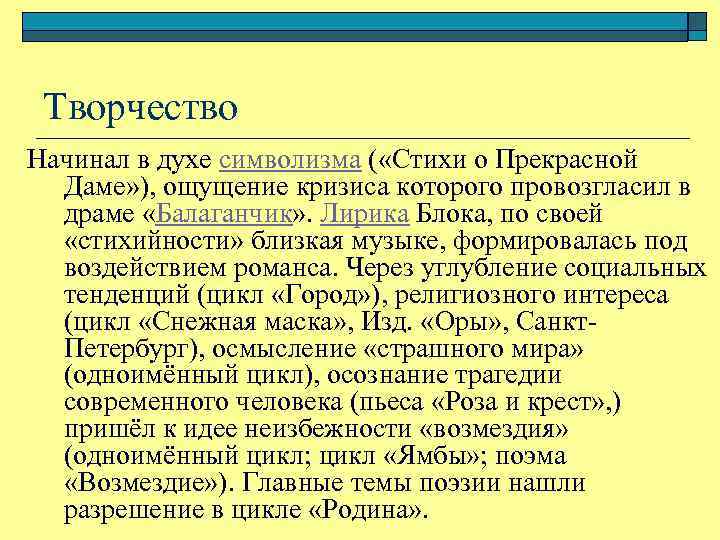 Творчество

Начинал в духе символизма («Стихи о Прекрасной Даме»), ощущение кризиса которого провозгласил в драме «Балаганчик». Лирика Блока, по своей «стихийности» близкая музыке, формировалась под воздействием романса. Через углубление социальных тенденций (цикл «Город»), религиозного интереса (цикл «Снежная маска», Изд. «Оры», Санкт-Петербург), осмысление «страшного мира» (одноимённый цикл), осознание трагедии современного человека (пьеса «Роза и крест»,) пришёл к идее неизбежности «возмездия» (одноимённый цикл; цикл «Ямбы»; поэма «Возмездие»). Главные темы поэзии нашли разрешение в цикле «Родина».